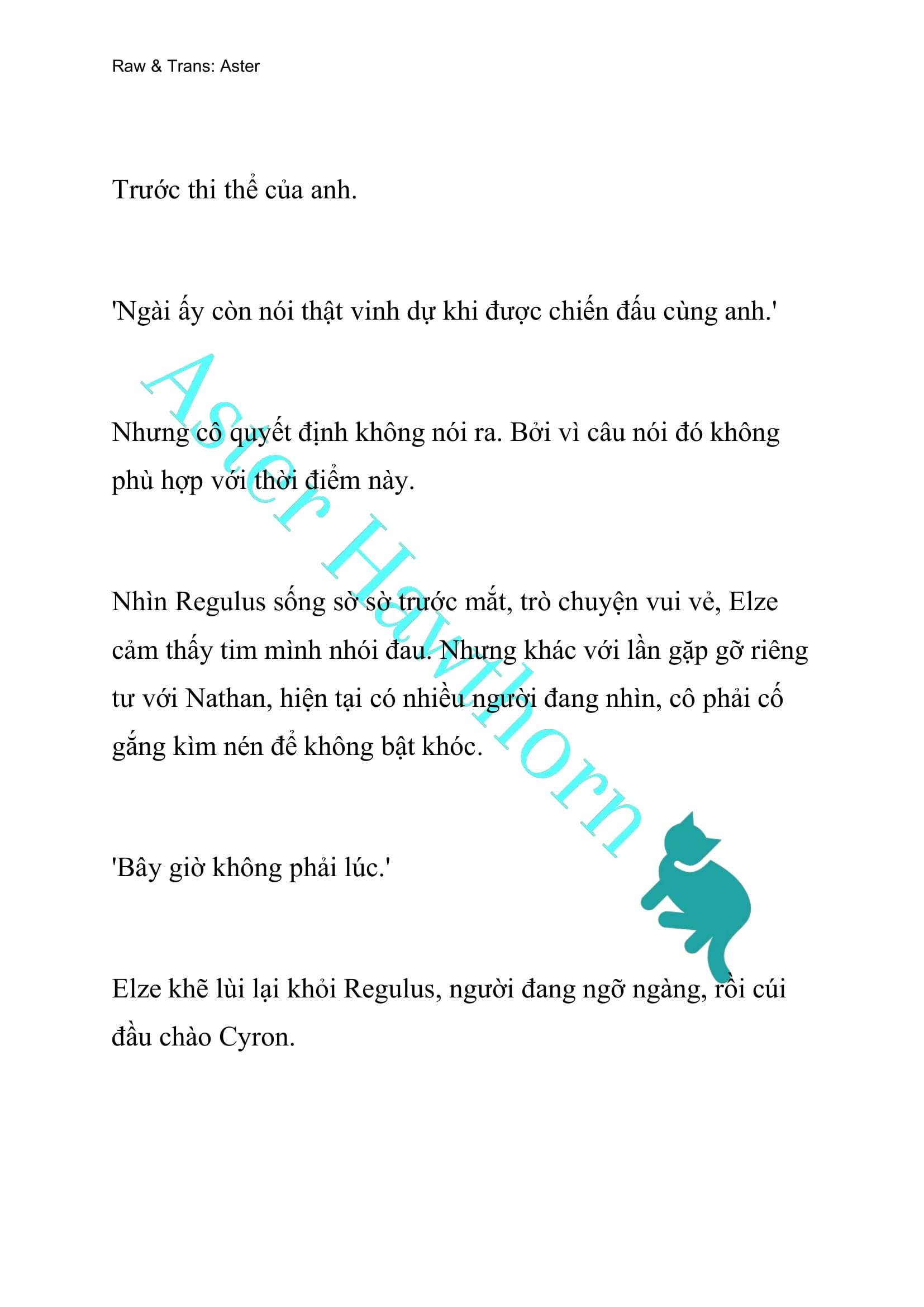 Raw & Trans: Aster

Trước thi thể của anh.

'Ngài ấy còn nói thật vinh dự khi được chiến đấu cùng anh.'

Nhưng cô quyết định không nói ra. Bởi vì câu nói đó không phù hợp với thời điểm này.

Nhìn Regulus sống sờ sờ trước mắt, trò chuyện vui vẻ, Elze cảm thấy tim mình nhói đau. Nhưng khác với lần gặp gỡ riêng tư với Nathan, hiện tại có nhiều người đang nhìn, cô phải cố gắng kìm nén để không bật khóc.

'Bây giờ không phải lúc.'

Elze khẽ lùi lại khỏi Regulus, người đang ngỡ ngàng, rồi cúi đầu chào Cyron.

Aster Hawthorn